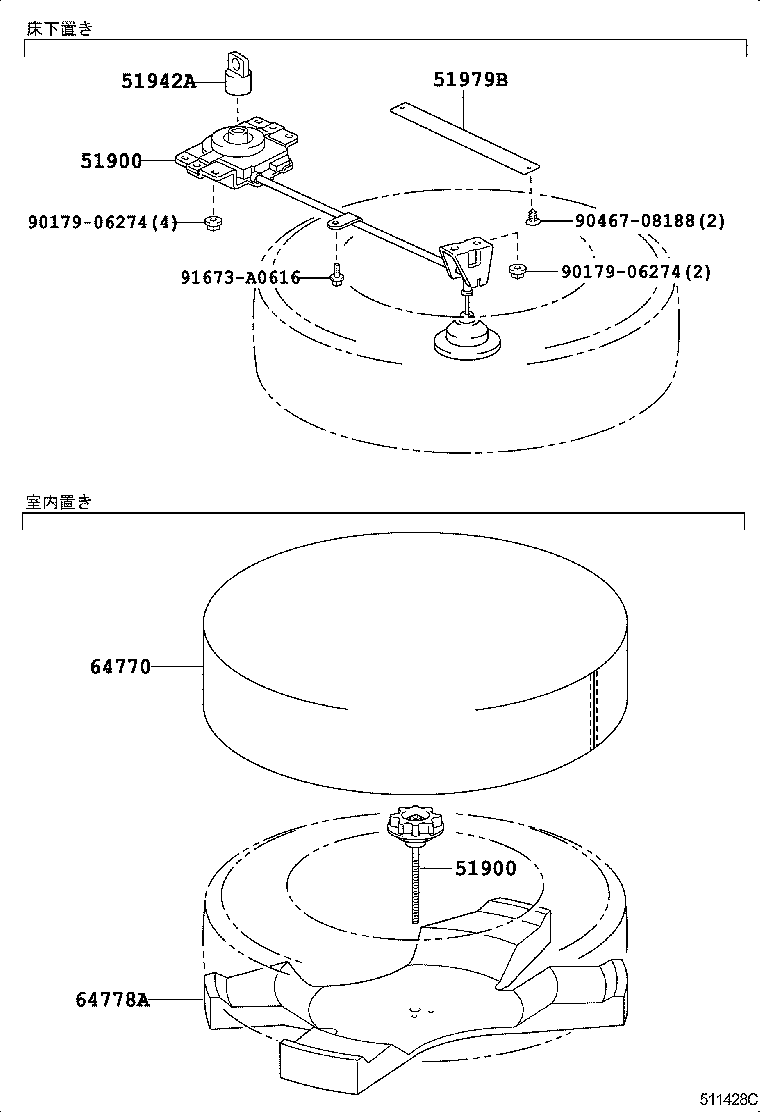 床下置き

51942A

51979B

51900

90179-06274(4)

90467-08188(2)

91673-A0616

90179-06274(2)

室内置き

64770

51900

64778A

511428C